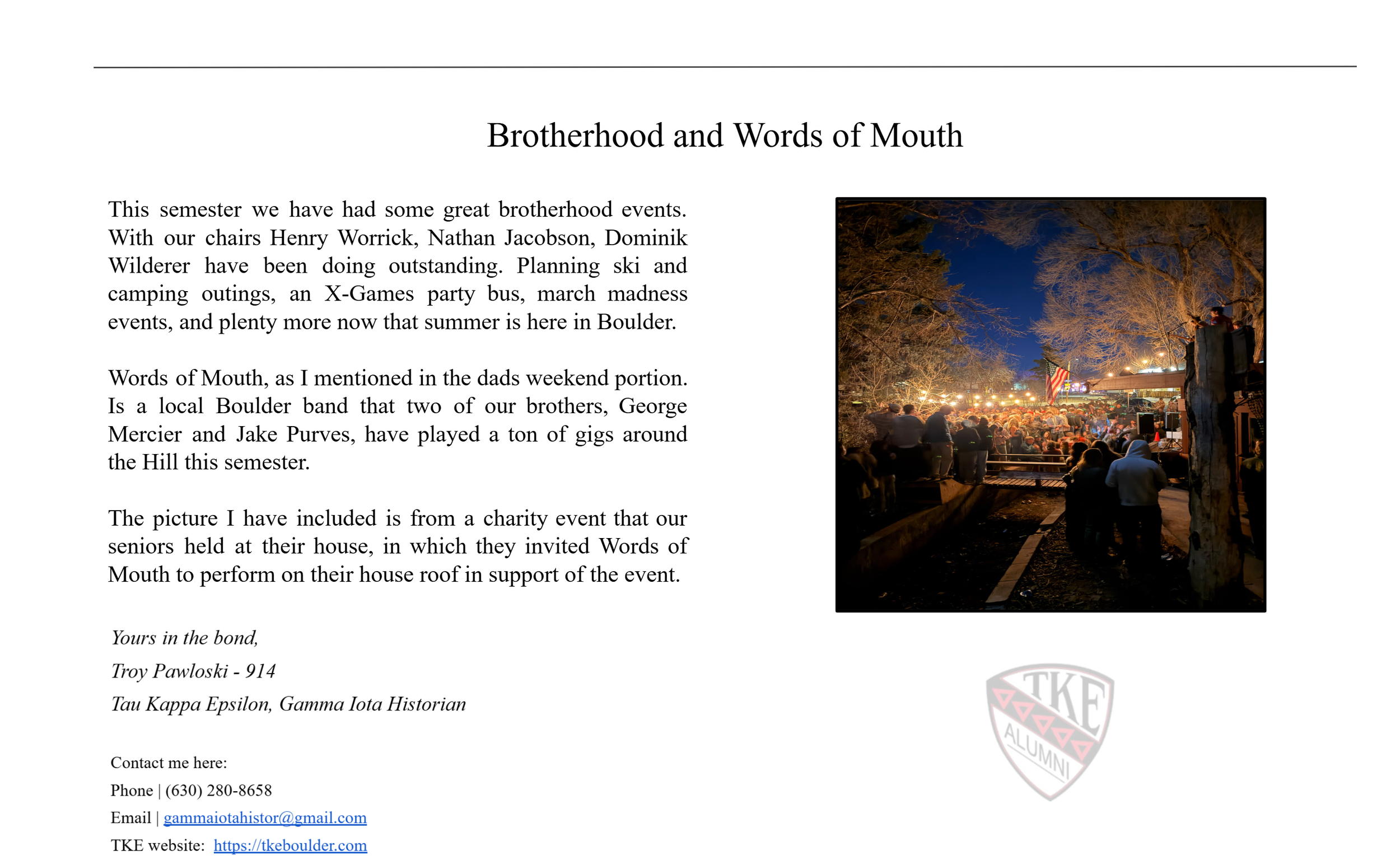 Brotherhood and Words of Mouth

This semester we have had some great brotherhood events. With our chairs Henry Worrick, Nathan Jacobson, Dominik Wilderer have been doing outstanding. Planning ski and camping outings, an X-Games party bus, march madness events, and plenty more now that summer is here in Boulder.

Words of Mouth, as I mentioned in the dads weekend portion. Is a local Boulder band that two of our brothers, George Mercier and Jake Purves, have played a ton of gigs around the Hill this semester.

The picture I have included is from a charity event that our seniors held at their house, in which they invited Words of Mouth to perform on their house roof in support of the event.

Yours in the bond,

Troy Pawloski - 914

Tau Kappa Epsilon, Gamma Iota Historian

Contact me here:

Phone | (630) 280-8658

Email | gammaiotahistor@gmail.com

TKE website: https://tkeboulder.com

TKE

ALUMNI